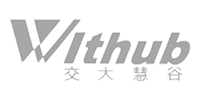 Withub
交大慧谷